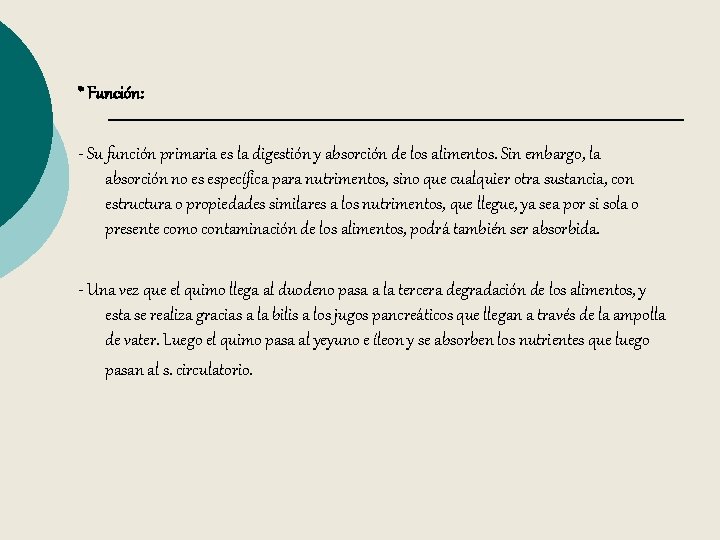 * Función:

- Su función primaria es la digestión y absorción de los alimentos. Sin embargo, la absorción no es específica para nutrimentos, sino que cualquier otra sustancia, con estructura o propiedades similares a los nutrimentos, que llegue, ya sea por si sola o presente como contaminación de los alimentos, podrá también ser absorbida.

- Una vez que el quimo llega al duodeno pasa a la tercera degradación de los alimentos, y esta se realiza gracias a la bilis a los jugos pancreáticos que llegan a través de la ampolla de vater. Luego el quimo pasa al yeyuno e íleon y se absorben los nutrientes que luego pasan al s. circulatorio.